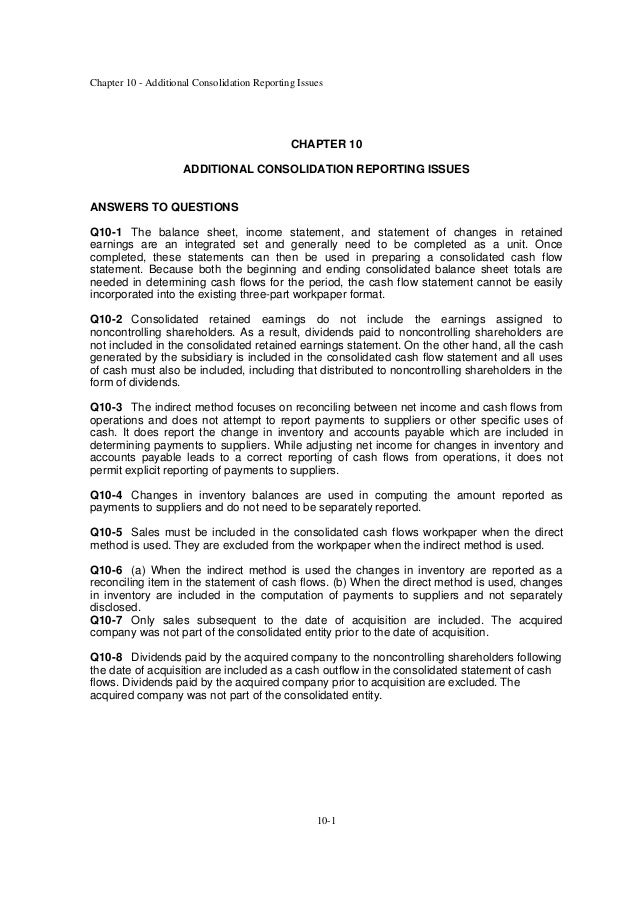 Chapter 10 - Additional Consolidation Reporting Issues

CHAPTER 10

ADDITIONAL CONSOLIDATION REPORTING ISSUES

ANSWERS TO QUESTIONS

Q10-1 The balance sheet, income statement, and statement of changes in retained earnings are an integrated set and generally need to be completed as a unit. Once completed, these statements can then be used in preparing a consolidated cash flow statement. Because both the beginning and ending consolidated balance sheet totals are needed in determining cash flows for the period, the cash flow statement cannot be easily incorporated into the existing three-part workpaper format.

Q10-2 Consolidated retained earnings do not include the earnings assigned to noncontrolling shareholders. As a result, dividends paid to noncontrolling shareholders are not included in the consolidated retained earnings statement. On the other hand, all the cash generated by the subsidiary is included in the consolidated cash flow statement and all uses of cash must also be included, including that distributed to noncontrolling shareholders in the form of dividends.

Q10-3 The indirect method focuses on reconciling between net income and cash flows from operations and does not attempt to report payments to suppliers or other specific uses of cash. It does report the change in inventory and accounts payable which are included in determining payments to suppliers. While adjusting net income for changes in inventory and accounts payable leads to a correct reporting of cash flows from operations, it does not permit explicit reporting of payments to suppliers.

Q10-4 Changes in inventory balances are used in computing the amount reported as payments to suppliers and do not need to be separately reported.

Q10-5 Sales must be included in the consolidated cash flows workpaper when the direct method is used. They are excluded from the workpaper when the indirect method is used.

Q10-6 (a) When the indirect method is used the changes in inventory are reported as a reconciling item in the statement of cash flows. (b) When the direct method is used, changes in inventory are included in the computation of payments to suppliers and not separately disclosed.
Q10-7 Only sales subsequent to the date of acquisition are included. The acquired company was not part of the consolidated entity prior to the date of acquisition.

Q10-8 Dividends paid by the acquired company to the noncontrolling shareholders following the date of acquisition are included as a cash outflow in the consolidated statement of cash flows. Dividends paid by the acquired company prior to acquisition are excluded. The acquired company was not part of the consolidated entity.

10-1